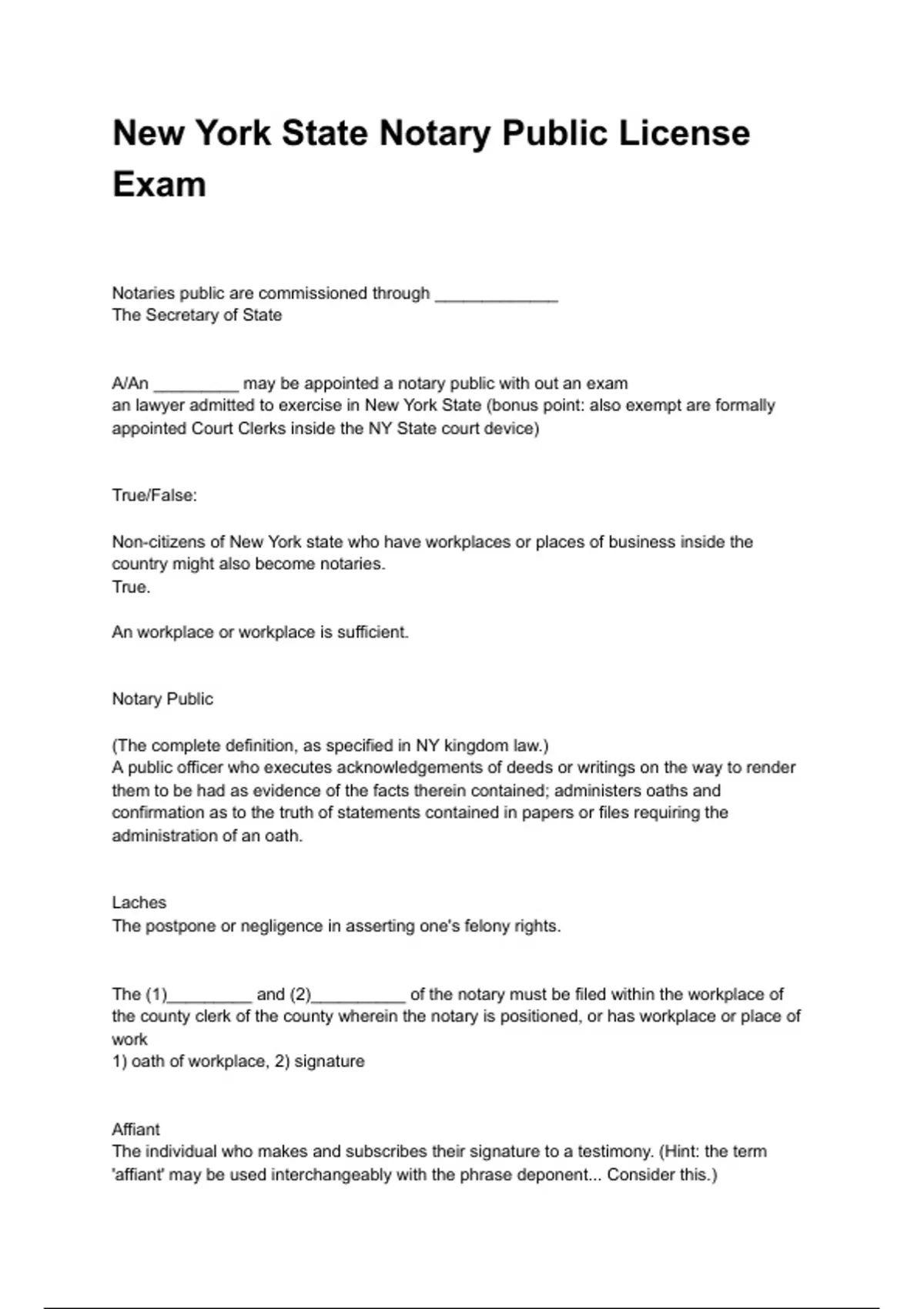 New York State Notary Public License Exam

Notaries public are commissioned through _____________
The Secretary of State

A/An _________ may be appointed a notary public with out an exam
an lawyer admitted to exercise in New York State (bonus point: also exempt are formally appointed Court Clerks inside the NY State court device)

True/False:

Non-citizens of New York state who have workplaces or places of business inside the country might also become notaries.
True.

An workplace or workplace is sufficient.

Notary Public

(The complete definition, as specified in NY kingdom law.)
A public officer who executes acknowledgements of deeds or writings on the way to render them to be had as evidence of the facts therein contained; administers oaths and confirmation as to the truth of statements contained in papers or files requiring the administration of an oath.

Laches
The postpone or negligence in asserting one's felony rights.

The (1)_________ and (2)__________ of the notary must be filed within the workplace of the county clerk of the county wherein the notary is positioned, or has workplace or place of work
1) oath of workplace, 2) signature

Affiant
The individual who makes and subscribes their signature to a testimony. (Hint: the term 'affiant' may be used interchangeably with the phrase deponent... Consider this.)